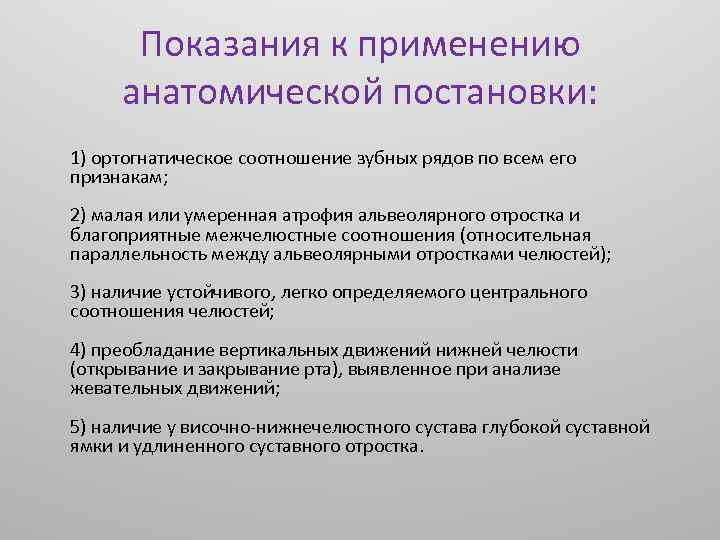 Показания к применению анатомической постановки:

1) ортогнатическое соотношение зубных рядов по всем его признакам;

2) малая или умеренная атрофия альвеолярного отростка и благоприятные межчелюстные соотношения (относительная параллельность между альвеолярными отростками челюстей);

3) наличие устойчивого, легко определяемого центрального соотношения челюстей;

4) преобладание вертикальных движений нижней челюсти (открывание и закрывание рта), выявленное при анализе жевательных движений;

5) наличие у височно-нижнечелюстного сустава глубокой суставной ямки и удлиненного суставного отростка.